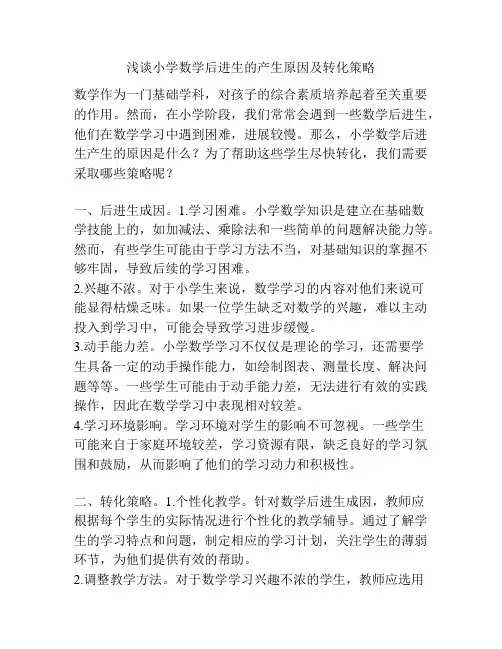 浅谈小学数学后进生的产生原因及转化策略

数学作为一门基础学科，对孩子的综合素质培养起着至关重要的作用。然而，在小学阶段，我们常常会遇到一些数学后进生，他们在数学学习中遇到困难，进展较慢。那么，小学数学后进生产生的原因是什么？为了帮助这些学生尽快转化，我们需要采取哪些策略呢？

一、后进生成因。1.学习困难。小学数学知识是建立在基础数学技能上的，如加减法、乘除法和一些简单的问题解决能力等。然而，有些学生可能由于学习方法不当，对基础知识的掌握不够牢固，导致后续的学习困难。
2.兴趣不浓。对于小学生来说，数学学习的内容对他们来说可能显得枯燥乏味。如果一位学生缺乏对数学的兴趣，难以主动投入到学习中，可能会导致学习进步缓慢。
3.动手能力差。小学数学学习不仅仅是理论的学习，还需要学生具备一定的动手操作能力，如绘制图表、测量长度、解决问题等等。一些学生可能由于动手能力差，无法进行有效的实践操作，因此在数学学习中表现相对较差。
4.学习环境影响。学习环境对学生的影响不可忽视。一些学生可能来自于家庭环境较差，学习资源有限，缺乏良好的学习氛围和鼓励，从而影响了他们的学习动力和积极性。

二、转化策略。1.个性化教学。针对数学后进生成因，教师应根据每个学生的实际情况进行个性化的教学辅导。通过了解学生的学习特点和问题，制定相应的学习计划，关注学生的薄弱环节，为他们提供有效的帮助。
2.调整教学方法。对于数学学习兴趣不浓的学生，教师应选用